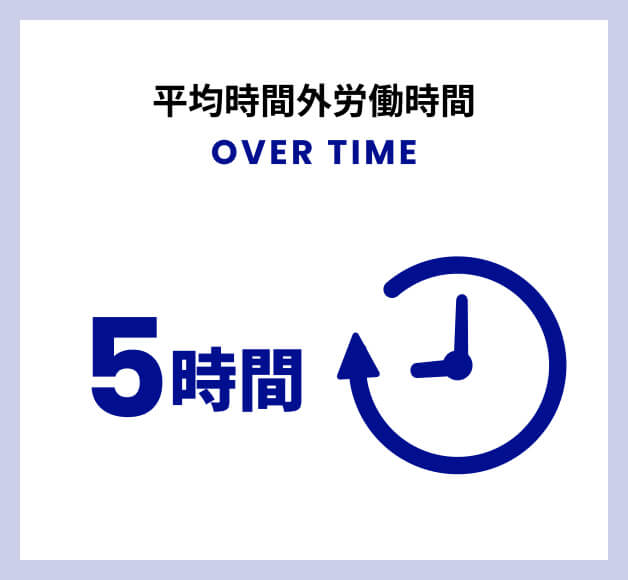 平均時間外労働時間
OVER TIME

5時間